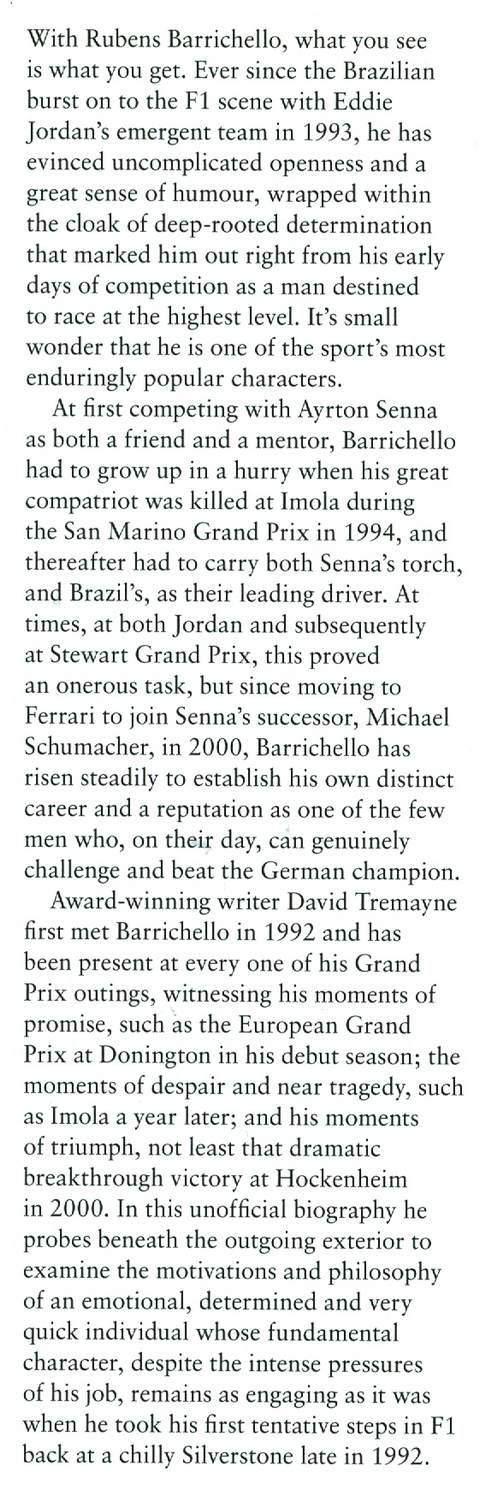 With Rubens Barrichello, what you see is what you get. Ever since the Brazilian burst on to the F1 scene with Eddie Jordan's emergent team in 1993, he has evinced uncomplicated openness and a great sense of humour, wrapped within the cloak of deep-rooted determination that marked him out right from his early days of competition as a man destined to race at the highest level. It's small wonder that he is one of the sport's most enduringly popular characters.

At first competing with Ayrton Senna as both a friend and a mentor, Barrichello had to grow up in a hurry when his great compatriot was killed at Imola during the San Marino Grand Prix in 1994, and thereafter had to carry both Senna's torch, and Brazil's, as their leading driver. At times, at both Jordan and subsequently at Stewart Grand Prix, this proved an onerous task, but since moving to Ferrari to join Senna's successor, Michael Schumacher, in 2000, Barrichello has risen steadily to establish his own distinct career and a reputation as one of the few men who, on their day, can genuinely challenge and beat the German champion.

Award-winning writer David Tremayne first met Barrichello in 1992 and has been present at every one of his Grand Prix outings, witnessing his moments of promise, such as the European Grand Prix at Donington in his debut season; the moments of despair and near tragedy, such as Imola a year later; and his moments of triumph, not least that dramatic breakthrough victory at Hockenheim in 2000. In this unofficial biography he probes beneath the outgoing exterior to examine the motivations and philosophy of an emotional, determined and very quick individual whose fundamental character, despite the intense pressures of his job, remains as engaging as it was when he took his first tentative steps in F1 back at a chilly Silverstone late in 1992.